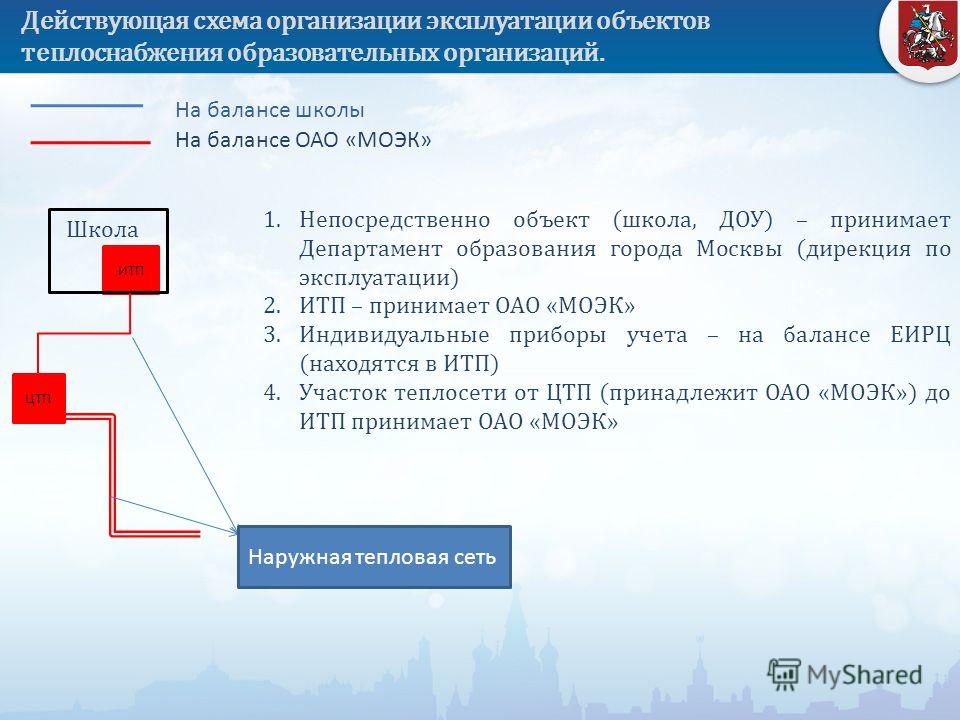 Действующая схема организации эксплуатации объектов теплоснабжения образовательных организаций.

На балансе школы
На балансе ОАО «МОЭК»

Школа
ИТП
ЦТП

1. Непосредственно объект (школа, ДОУ) – принимает Департамент образования города Москвы (дирекция по эксплуатации)
2. ИТП – принимает ОАО «МОЭК»
3. Индивидуальные приборы учета – на балансе ЕИРЦ (находятся в ИТП)
4. Участок теплосети от ЦТП (принадлежит ОАО «МОЭК») до ИТП принимает ОАО «МОЭК»

Наружная тепловая сеть

MyShared